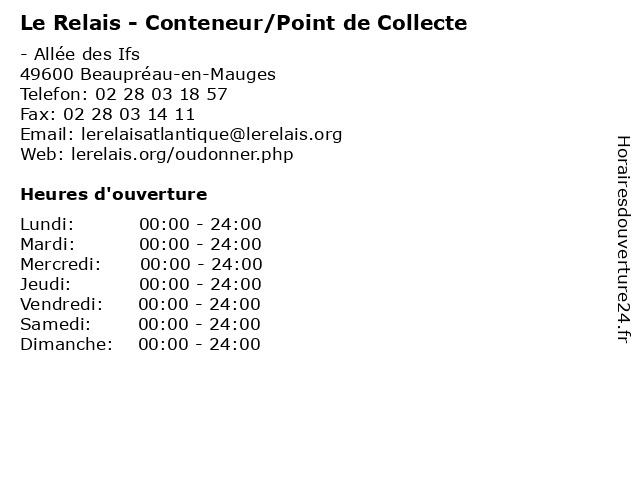 Le Relais - Conteneur/Point de Collecte

- Allée des Ifs
49600 Beaupréau-en-Mauges
Telefon: 02 28 03 18 57
Fax: 02 28 03 14 11
Email: lerelaisatlantique@lerelais.org
Web: lerelais.org/oudonner.php

Heures d'ouverture

Lundi: 00:00 - 24:00
Mardi: 00:00 - 24:00
Mercredi: 00:00 - 24:00
Jeudi: 00:00 - 24:00
Vendredi: 00:00 - 24:00
Samedi: 00:00 - 24:00
Dimanche: 00:00 - 24:00

Horairesdouverture24.fr